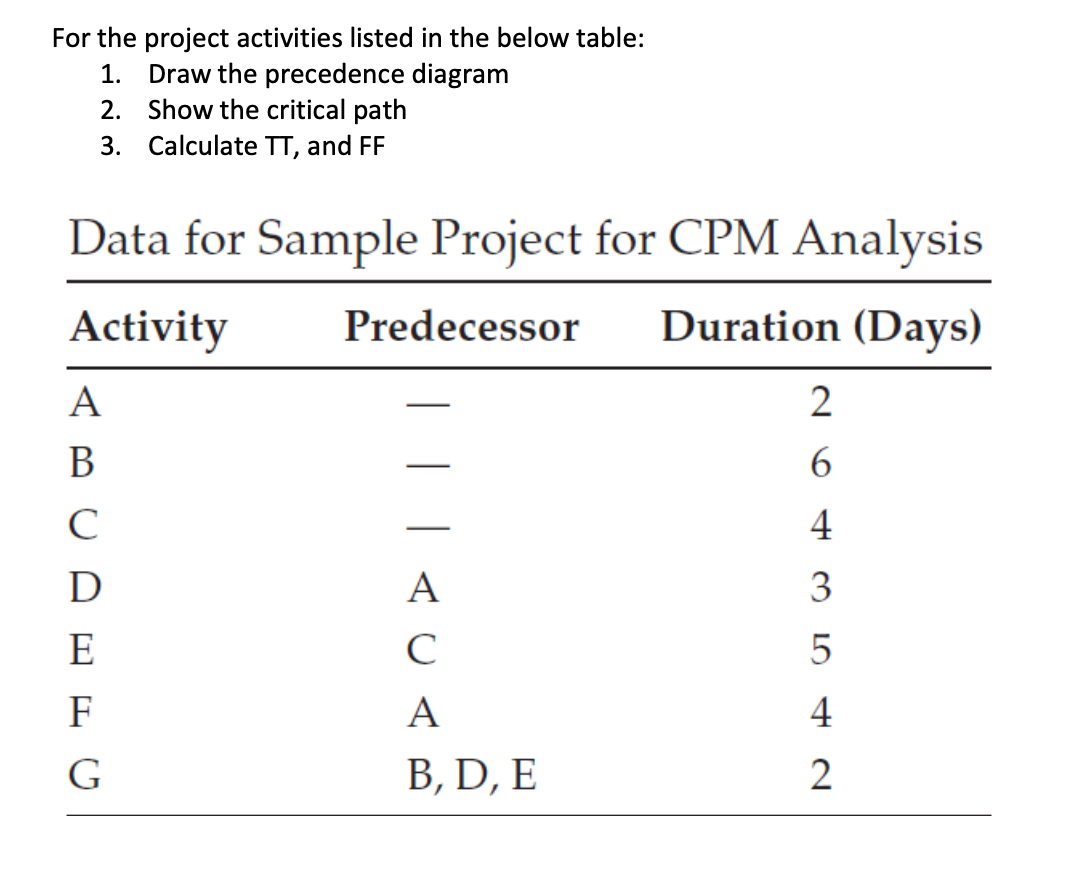 For the project activities listed in the below table:
1. Draw the precedence diagram
2. Show the critical path
3. Calculate TT, and FF

Data for Sample Project for CPM Analysis

| Activity | Predecessor | Duration (Days) |
|---|---|---|
| A | — | 2 |
| B | — | 6 |
| C | — | 4 |
| D | A | 3 |
| E | C | 5 |
| F | A | 4 |
| G | B, D, E | 2 |